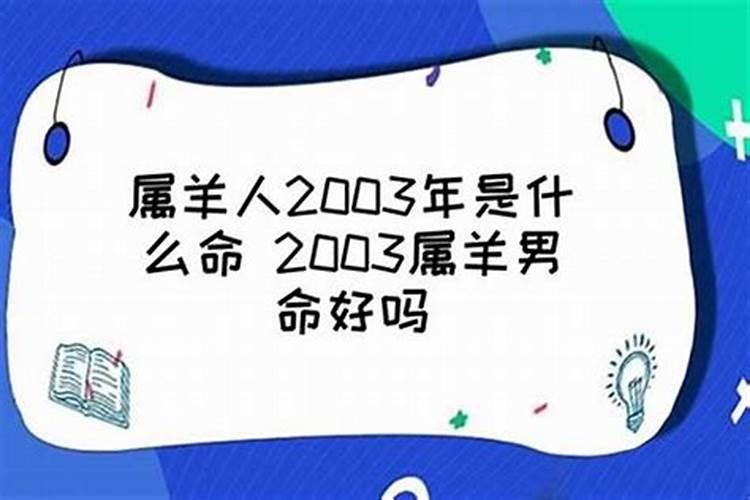 属羊人2003年是什么命 2003属羊男命好吗